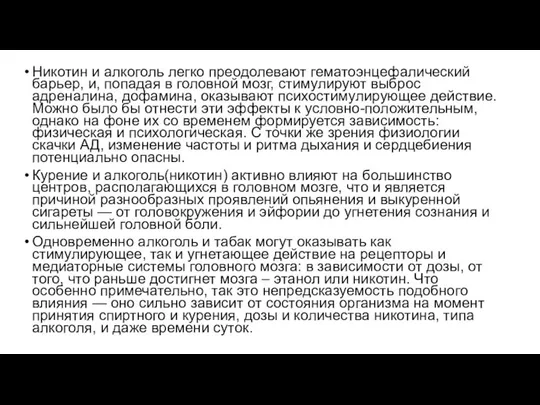 • Никотин и алкоголь легко преодолевают гематоэнцефалический барьер, и, попадая в головной мозг, стимулируют выброс адреналина, дофамина, оказывают психостимулирующее действие. Можно было бы отнести эти эффекты к условно-положительным, однако на фоне их со временем формируется зависимость: физическая и психологическая. С точки же зрения физиологии скачки АД, изменение частоты и ритма дыхания и сердцебиения потенциально опасны.

• Курение и алкоголь(никотин) активно влияют на большинство центров, располагающихся в головном мозге, что и является причиной разнообразных проявлений опьянения и выкуренной сигареты — от головокружения и эйфории до угнетения сознания и сильнейшей головной боли.

• Одновременно алкоголь и табак могут оказывать как стимулирующее, так и угнетающее действие на рецепторы и медиаторные системы головного мозга: в зависимости от дозы, от того, что раньше достигнет мозга – этанол или никотин. Что особенно примечательно, так это непредсказуемость подобного влияния — оно сильно зависит от состояния организма на момент принятия спиртного и курения, дозы и количества никотина, типа алкоголя, и даже времени суток.